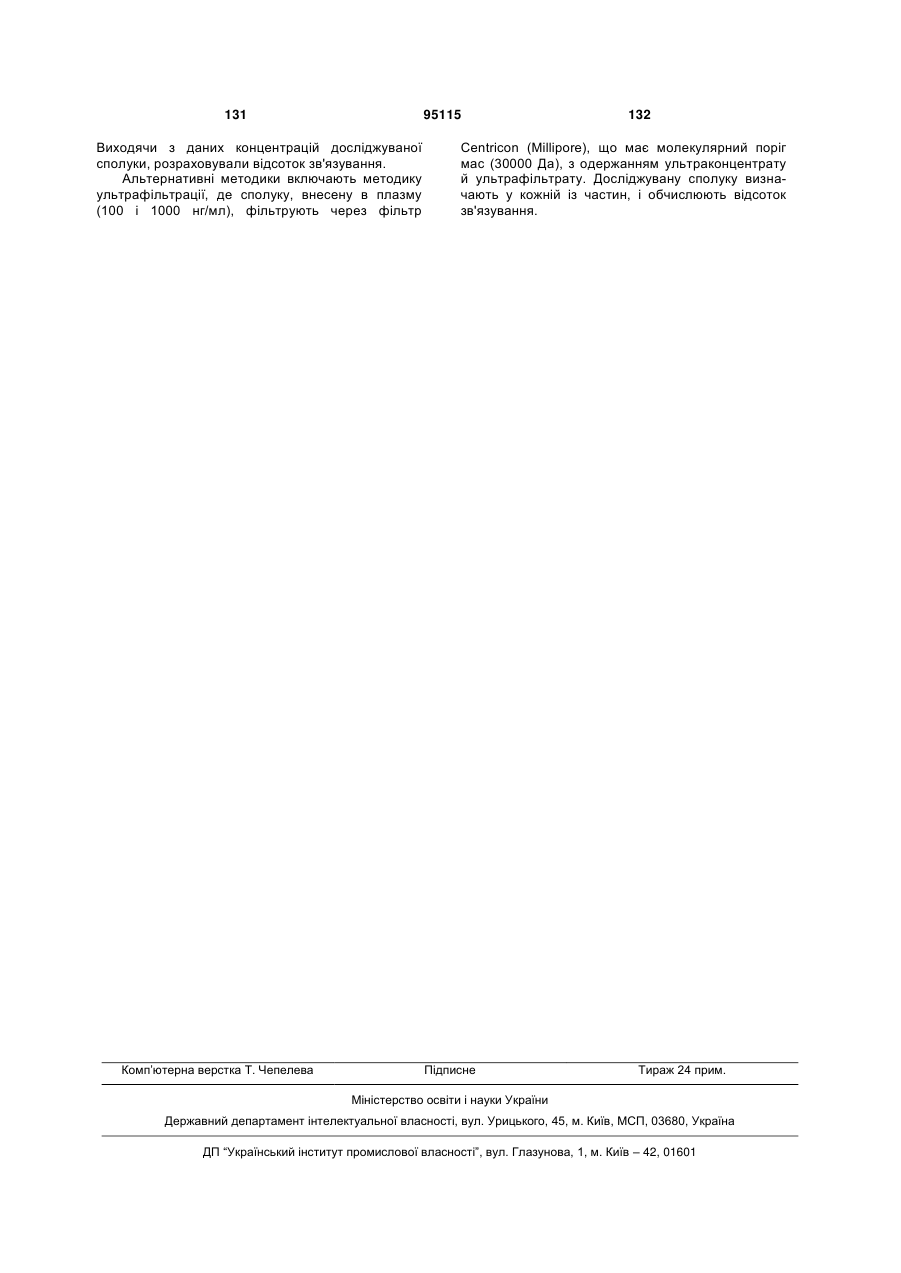 131 95115 132

Виходячи з даних концентрацій досліджуваної сполуки, розраховували відсоток зв'язування.

Альтернативні методики включають методику ультрафільтрації, де сполуку, внесену в плазму (100 і 1000 нг/мл), фільтрують через фільтр Centricon (Millipore), що має молекулярний поріг мас (30000 Да), з одержанням ультраконцентрату й ультрафільтрату. Досліджувану сполуку визначають у кожній із частин, і обчислюють відсоток зв'язування.

Комп'ютерна верстка Т. Чепелева Підписне Тираж 24 прим.

Міністерство освіти і науки України

Державний департамент інтелектуальної власності, вул. Урицького, 45, м. Київ, МСП, 03680, Україна

ДП "Український інститут промислової власності", вул. Глазунова, 1, м. Київ – 42, 01601